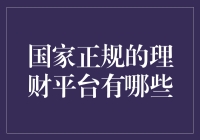 国家正规的理财平台有哪些